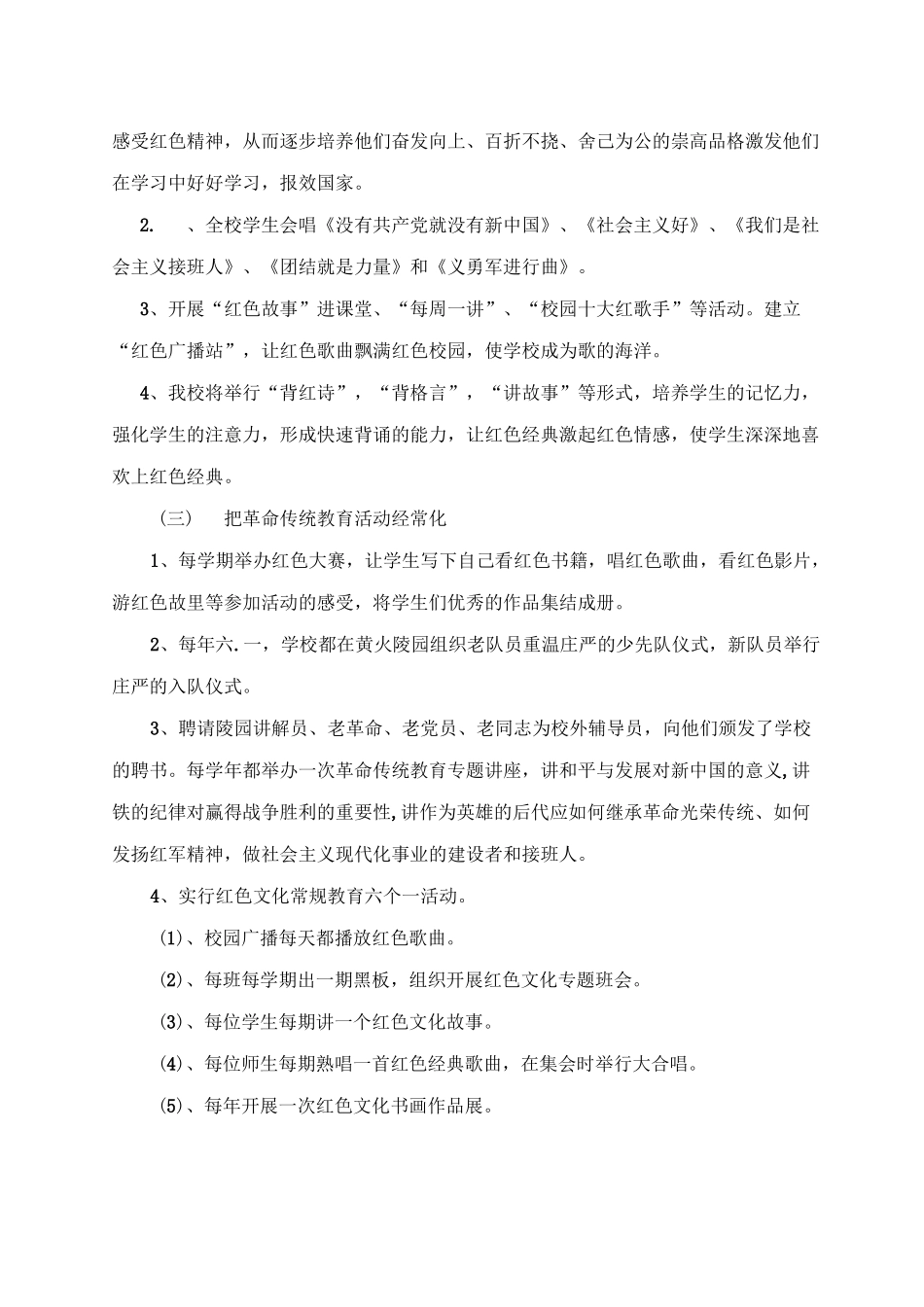 感受红色精神，从而逐步培养他们奋发向上、百折不挠、舍己为公的崇高品格激发他们在学习中好好学习，报效国家。

2. 、全校学生会唱《没有共产党就没有新中国》、《社会主义好》、《我们是社会主义接班人》、《团结就是力量》和《义勇军进行曲》。

3、开展“红色故事”进课堂、“每周一讲”、“校园十大红歌手”等活动。建立“红色广播站”，让红色歌曲飘满红色校园，使学校成为歌的海洋。

4、我校将举行“背红诗”，“背格言”，“讲故事”等形式，培养学生的记忆力，强化学生的注意力，形成快速背诵的能力，让红色经典激起红色情感，使学生深深地喜欢上红色经典。

（三） 把革命传统教育活动经常化

1、每学期举办红色大赛，让学生写下自己看红色书籍，唱红色歌曲，看红色影片，游红色故里等参加活动的感受，将学生们优秀的作品集结成册。

2、每年六.一，学校都在黄火陵园组织老队员重温庄严的少先队仪式，新队员举行庄严的入队仪式。

3、聘请陵园讲解员、老革命、老党员、老同志为校外辅导员，向他们颁发了学校的聘书。每学年都举办一次革命传统教育专题讲座，讲和平与发展对新中国的意义,讲铁的纪律对赢得战争胜利的重要性,讲作为英雄的后代应如何继承革命光荣传统、如何发扬红军精神，做社会主义现代化事业的建设者和接班人。

4、实行红色文化常规教育六个一活动。

⑴、校园广播每天都播放红色歌曲。

⑵、每班每学期出一期黑板，组织开展红色文化专题班会。

⑶、每位学生每期讲一个红色文化故事。

⑷、每位师生每期熟唱一首红色经典歌曲，在集会时举行大合唱。

⑸、每年开展一次红色文化书画作品展。